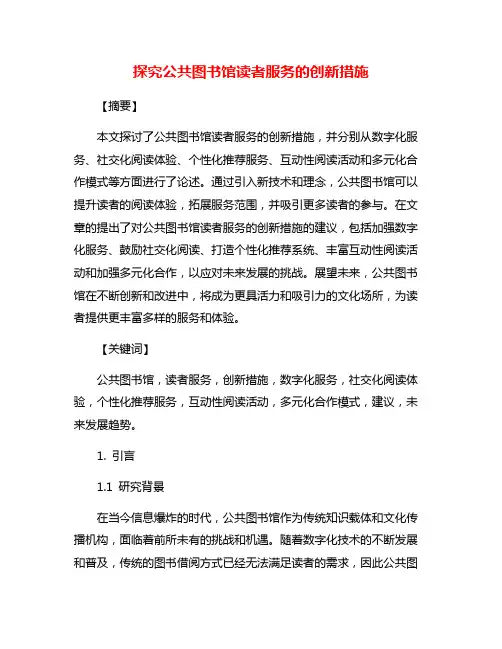 探究公共图书馆读者服务的创新措施

【摘要】

本文探讨了公共图书馆读者服务的创新措施，并分别从数字化服务、社交化阅读体验、个性化推荐服务、互动性阅读活动和多元化合作模式等方面进行了论述。通过引入新技术和理念，公共图书馆可以提升读者的阅读体验，拓展服务范围，并吸引更多读者的参与。在文章的提出了对公共图书馆读者服务的创新措施的建议，包括加强数字化服务、鼓励社交化阅读、打造个性化推荐系统、丰富互动性阅读活动和加强多元化合作，以应对未来发展的挑战。展望未来，公共图书馆在不断创新和改进中，将成为更具活力和吸引力的文化场所，为读者提供更丰富多样的服务和体验。

【关键词】

公共图书馆，读者服务，创新措施，数字化服务，社交化阅读体验，个性化推荐服务，互动性阅读活动，多元化合作模式，建议，未来发展趋势。

1. 引言

1.1 研究背景

在当今信息爆炸的时代，公共图书馆作为传统知识载体和文化传播机构，面临着前所未有的挑战和机遇。随着数字化技术的不断发展和普及，传统的图书借阅方式已经无法满足读者的需求，因此公共图